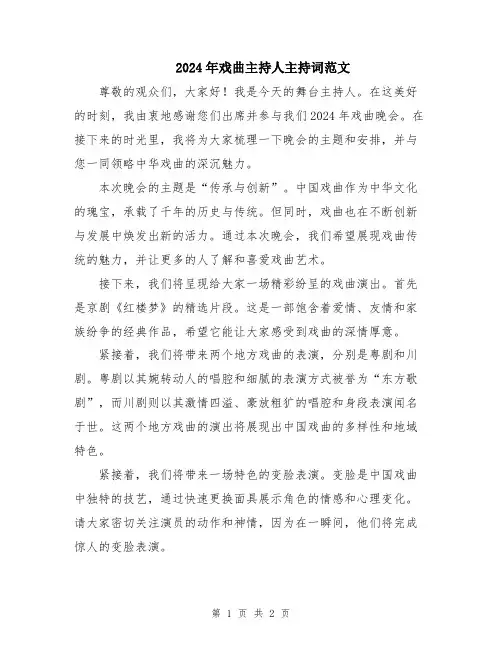 2024年戏曲主持人主持词范文

尊敬的观众们，大家好！我是今天的舞台主持人。在这美好的时刻，我由衷地感谢您们出席并参与我们2024年戏曲晚会。在接下来的时光里，我将为大家梳理一下晚会的主题和安排，并与您一同领略中华戏曲的深沉魅力。

本次晚会的主题是“传承与创新”。中国戏曲作为中华文化的瑰宝，承载了千年的历史与传统。但同时，戏曲也在不断创新与发展中焕发出新的活力。通过本次晚会，我们希望展现戏曲传统的魅力，并让更多的人了解和喜爱戏曲艺术。

接下来，我们将呈现给大家一场精彩纷呈的戏曲演出。首先是京剧《红楼梦》的精选片段。这是一部饱含着爱情、友情和家族纷争的经典作品，希望它能让大家感受到戏曲的深情厚意。

紧接着，我们将带来两个地方戏曲的表演，分别是粤剧和川剧。粤剧以其婉转动人的唱腔和细腻的表演方式被誉为“东方歌剧”，而川剧则以其激情四溢、豪放粗犷的唱腔和身段表演闻名于世。这两个地方戏曲的演出将展现出中国戏曲的多样性和地域特色。

紧接着，我们将带来一场特色的变脸表演。变脸是中国戏曲中独特的技艺，通过快速更换面具展示角色的情感和心理变化。请大家密切关注演员的动作和神情，因为在一瞬间，他们将完成惊人的变脸表演。

第 1 页 共 2 页